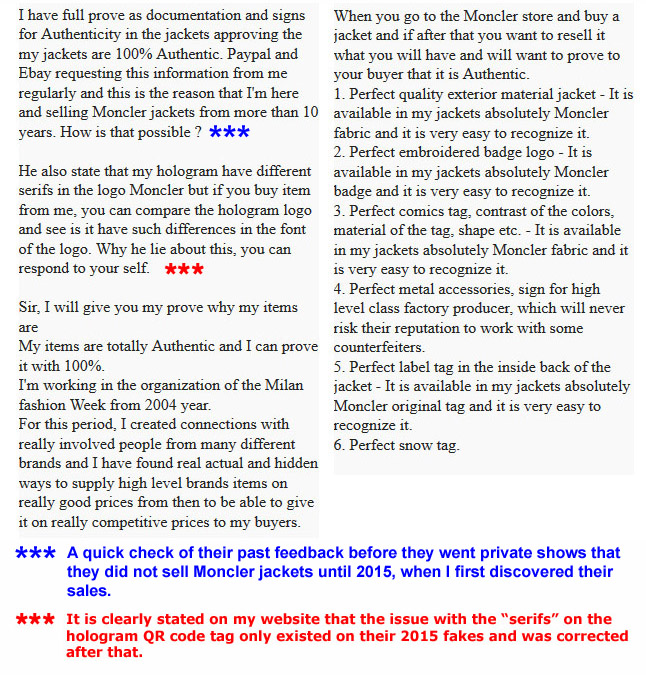 I have full prove as documentation and signs for Authenticity in the jackets approving the my jackets are 100% Authentic. Paypal and Ebay requesting this information from me regularly and this is the reason that I'm here and selling Moncler jackets from more than 10 years. How is that possible ? ***

He also state that my hologram have different serifs in the logo Moncler but if you buy item from me, you can compare the hologram logo and see is it have such differences in the font of the logo. Why he lie about this, you can respond to your self. ***

Sir, I will give you my prove why my items are
My items are totally Authentic and I can prove it with 100%.
I'm working in the organization of the Milan fashion Week from 2004 year.
For this period, I created connections with really involved people from many different brands and I have found real actual and hidden ways to supply high level brands items on really good prices from then to be able to give it on really competitive prices to my buyers.

When you go to the Moncler store and buy a jacket and if after that you want to resell it what you will have and will want to prove to your buyer that it is Authentic.
1. Perfect quality exterior material jacket - It is available in my jackets absolutely Moncler fabric and it is very easy to recognize it.
2. Perfect embroidered badge logo - It is available in my jackets absolutely Moncler badge and it is very easy to recognize it.
3. Perfect comics tag, contrast of the colors, material of the tag, shape etc. - It is available in my jackets absolutely Moncler fabric and it is very easy to recognize it.
4. Perfect metal accessories, sign for high level class factory producer, which will never risk their reputation to work with some counterfeiters.
5. Perfect label tag in the inside back of the jacket - It is available in my jackets absolutely Moncler original tag and it is very easy to recognize it.
6. Perfect snow tag.

*** A quick check of their past feedback before they went private shows that they did not sell Moncler jackets until 2015, when I first discovered their sales.

*** It is clearly stated on my website that the issue with the “serifs” on the hologram QR code tag only existed on their 2015 fakes and was corrected after that.